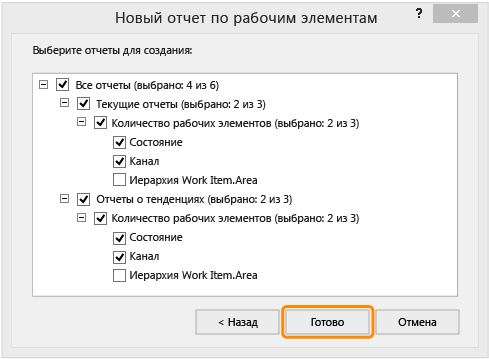 Новый отчет по рабочим элементам

?

Выберите отчеты для создания:

Все отчеты (выбрано: 4 из 6)
Текущие отчеты (выбрано: 2 из 3)
Количество рабочих элементов (выбрано: 2 из 3)
Состояние
Канал
Иерархия Work Item.Area
Отчеты о тенденциях (выбрано: 2 из 3)
Количество рабочих элементов (выбрано: 2 из 3)
Состояние
Канал
Иерархия Work Item.Area

< Назад
Готово
Отмена